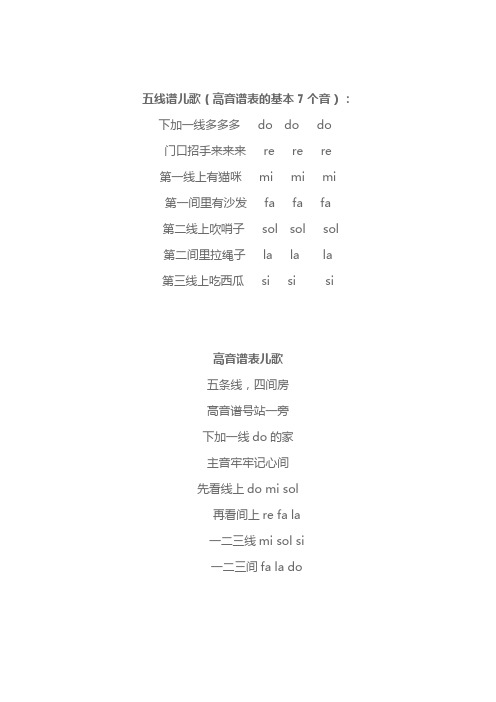 五线谱儿歌（高音谱表的基本 7 个音）：

下加一线多多多 do do do

门口招手来来来 re re re

第一线上有猫咪 mi mi mi

第一间里有沙发 fa fa fa

第二线上吹哨子 sol sol sol

第二间里拉绳子 la la la

第三线上吃西瓜 si si si

高音谱表儿歌

五条线，四间房

高音谱号站一旁

下加一线 do 的家

主音牢牢记心间

先看线上 do mi sol

再看间上 re fa la

一二三线 mi sol si

一二三间 fa la do